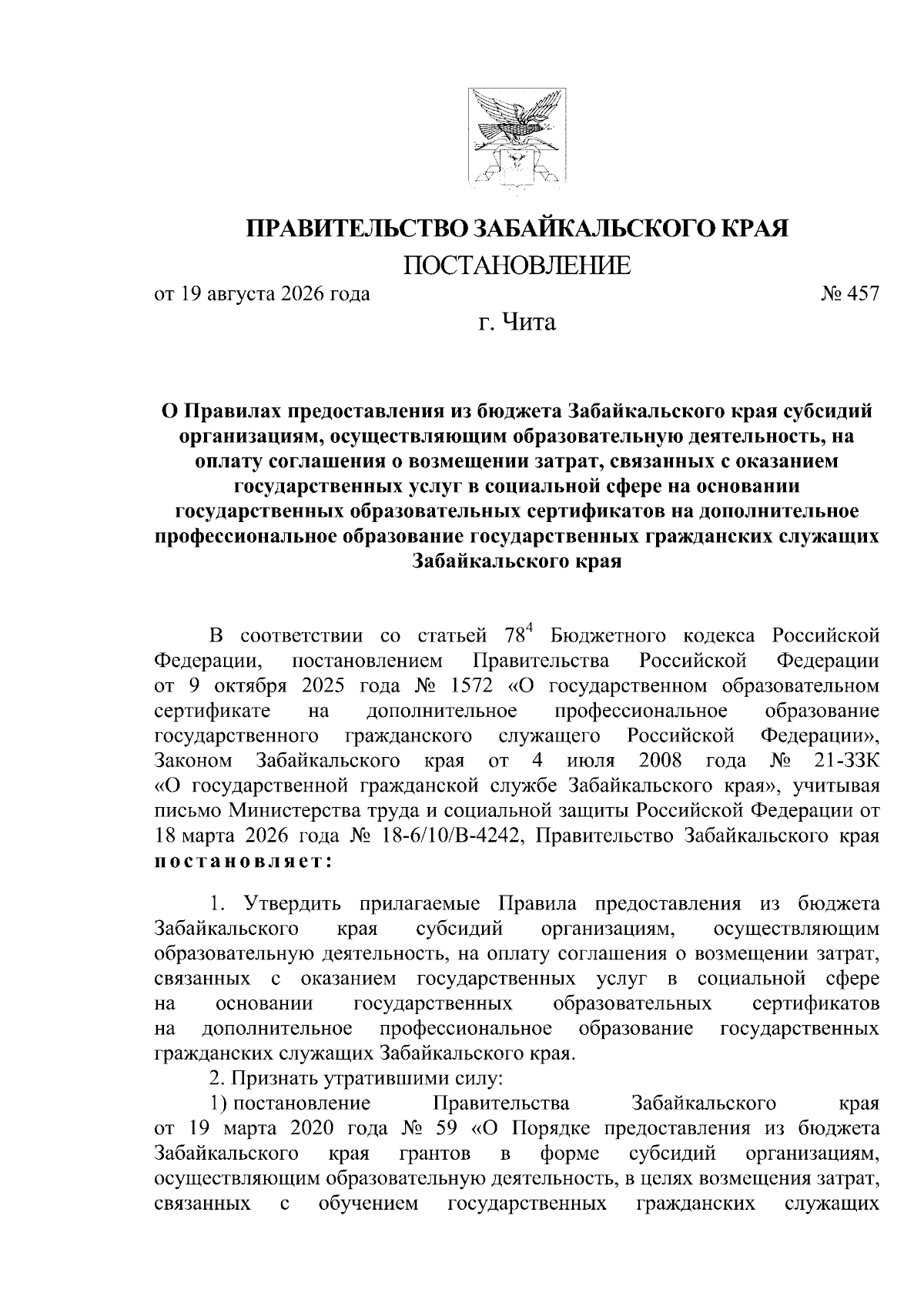 ПРАВИТЕЛЬСТВО ЗАБАЙКАЛЬСКОГО КРАЯ

ПОСТАНОВЛЕНИЕ

от 19 августа 2026 года № 457

г. Чита

О Правилах предоставления из бюджета Забайкальского края субсидий организациям, осуществляющим образовательную деятельность, на оплату соглашения о возмещении затрат, связанных с оказанием государственных услуг в социальной сфере на основании государственных образовательных сертификатов на дополнительное профессиональное образование государственных гражданских служащих Забайкальского края

В соответствии со статьей $78^4$ Бюджетного кодекса Российской Федерации, постановлением Правительства Российской Федерации от 9 октября 2025 года № 1572 «О государственном образовательном сертификате на дополнительное профессиональное образование государственного гражданского служащего Российской Федерации», Законом Забайкальского края от 4 июля 2008 года № 21-ЗЗК «О государственной гражданской службе Забайкальского края», учитывая письмо Министерства труда и социальной защиты Российской Федерации от 18 марта 2026 года № 18-6/10/В-4242, Правительство Забайкальского края постановляет:

1. Утвердить прилагаемые Правила предоставления из бюджета Забайкальского края субсидий организациям, осуществляющим образовательную деятельность, на оплату соглашения о возмещении затрат, связанных с оказанием государственных услуг в социальной сфере на основании государственных образовательных сертификатов на дополнительное профессиональное образование государственных гражданских служащих Забайкальского края.

2. Признать утратившими силу:

1) постановление Правительства Забайкальского края от 19 марта 2020 года № 59 «О Порядке предоставления из бюджета Забайкальского края грантов в форме субсидий организациям, осуществляющим образовательную деятельность, в целях возмещения затрат, связанных с обучением государственных гражданских служащих